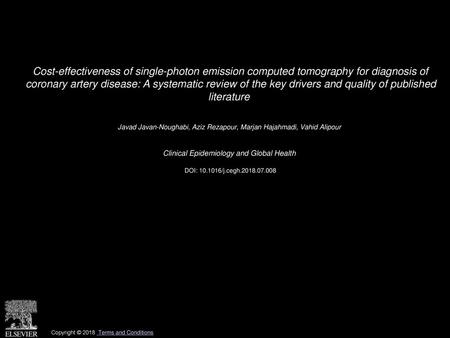 Cost-effectiveness of single-photon emission computed tomography for diagnosis of coronary artery disease: A systematic review of the key drivers and quality of published literature

Javad Javan-Noughabi, Aziz Rezapour, Marjan Hajahmadi, Vahid Alipour

Clinical Epidemiology and Global Health

DOI: 10.1016/j.cegh.2018.07.008

ELSEVIER

Copyright © 2018 Terms and Conditions